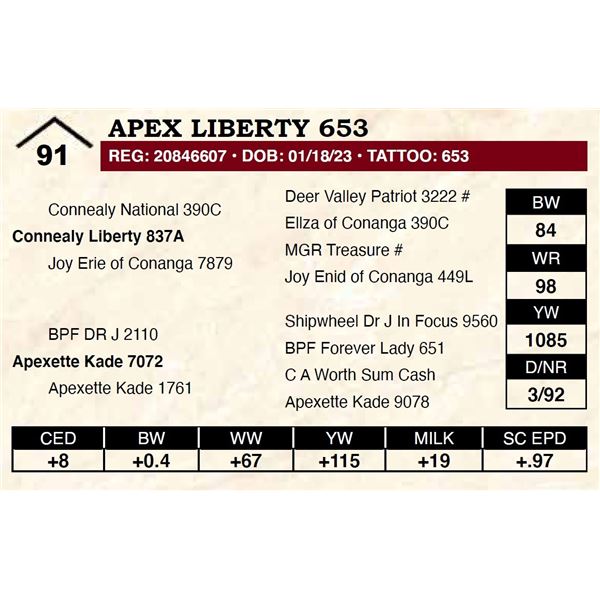 91

APEX LIBERTY 653

REG: 20846607 • DOB: 01/18/23 • TATTOO: 653

Connealy National 390C
Connealy Liberty 837A
Joy Erie of Conanga 7879

BPF DR J 2110
Apexette Kade 7072
Apexette Kade 1761

Deer Valley Patriot 3222 #
Ellza of Conanga 390C
MGR Treasure #
Joy Enid of Conanga 449L
Shipwheel Dr J In Focus 9560
BPF Forever Lady 651
C A Worth Sum Cash
Apexette Kade 9078

| BW |
|---|
| 84 |
| WR |
| 98 |
| YW |
| 1085 |
| D/NR |
| 3/92 |

| CED | BW | WW | YW | MILK | SC EPD |
|---|---|---|---|---|---|
| +8 | +0.4 | +67 | +115 | +19 | +.97 |